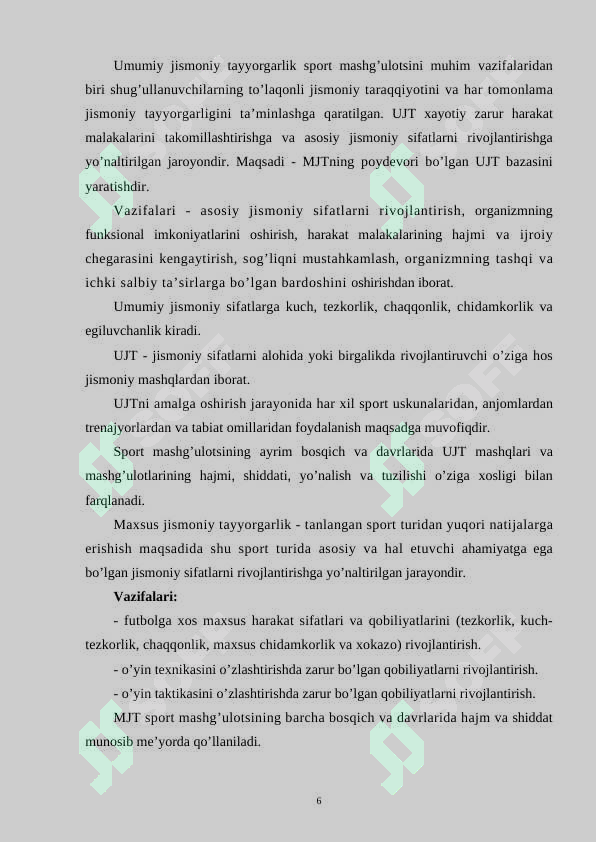 Umumiy jismoniy tayyorgarlik sport mashg’ulotsini muhim vazifalaridan biri shug’ullanuvchilarning to’laqonli jismoniy taraqqiyotini va har tomonlama jismoniy tayyorgarligini ta’minlashga qaratilgan. UJT xayotiy zarur harakat malakalarini takomillashtirishga va asosiy jismoniy sifatlarni rivojlantirishga yo’naltirilgan jaroyondir. Maqsadi - MJTning poydevori bo’lgan UJT bazasini yaratishdir.

Vazifalari - asosiy jismoniy sifatlarni rivojlantirish, organizmning funksional imkoniyatlarini oshirish, harakat malakalarining hajmi va ijroiy chegarasini kengaytirish, sog’liqni mustahkamlash, organizmning tashqi va ichki salbiy ta’sirlarga bo’lgan bardoshini oshirishdan iborat.

Umumiy jismoniy sifatlarga kuch, tezkorlik, chaqqonlik, chidamkorlik va egiluvchanlik kiradi.

UJT - jismoniy sifatlarni alohida yoki birgalikda rivojlantiruvchi o’ziga hos jismoniy mashqlardan iborat.

UJTni amalga oshirish jarayonida har xil sport uskunalaridan, anjomlardan trenajyorlardan va tabiat omillaridan foydalanish maqsadga muvofiqdir.

Sport mashg’ulotsining ayrim bosqich va davrlarida UJT mashqlari va mashg’ulotlarining hajmi, shiddati, yo’nalish va tuzilishi o’ziga xosligi bilan farqlanadi.

Maxsus jismoniy tayyorgarlik - tanlangan sport turidan yuqori natijalarga erishish maqsadida shu sport turida asosiy va hal etuvchi ahamiyatga ega bo’lgan jismoniy sifatlarni rivojlantirishga yo’naltirilgan jarayondir.

Vazifalari:

- futbolga xos maxsus harakat sifatlari va qobiliyatlarini (tezkorlik, kuch-tezkorlik, chaqqonlik, maxsus chidamkorlik va xokazo) rivojlantirish.

- o’yin texnikasini o’zlashtirishda zarur bo’lgan qobiliyatlarni rivojlantirish.

- o’yin taktikasini o’zlashtirishda zarur bo’lgan qobiliyatlarni rivojlantirish.

MJT sport mashg’ulotsining barcha bosqich va davrlarida hajm va shiddat munosib me’yorda qo’llaniladi.

6